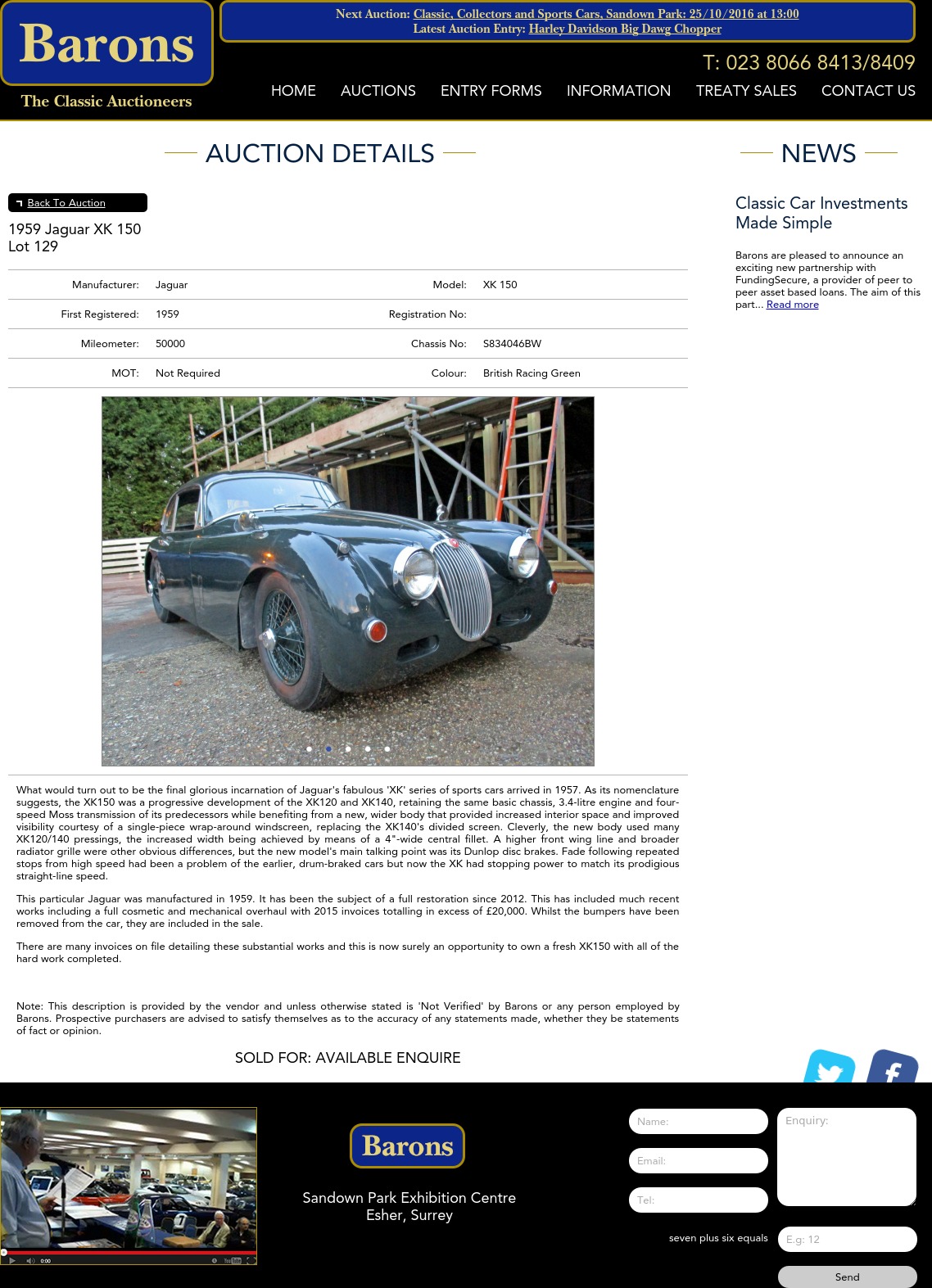 Barons
The Classic Auctioneers

Next Auction: Classic, Collectors and Sports Cars, Sandown Park: 25/10/2016 at 13:00
Latest Auction Entry: Harley Davidson Big Dawg Chopper

T: 023 8066 8413/8409

HOME AUCTIONS ENTRY FORMS INFORMATION TREATY SALES CONTACT US

AUCTION DETAILS

Back To Auction

1959 Jaguar XK 150
Lot 129

| Manufacturer: | Jaguar | Model: | XK 150 |
|---|---|---|---|
| First Registered: | 1959 | Registration No: | |
| Mileometer: | 50000 | Chassis No: | S834046BW |
| MOT: | Not Required | Colour: | British Racing Green |

What would turn out to be the final glorious incarnation of Jaguar's fabulous 'XK' series of sports cars arrived in 1957. As its nomenclature suggests, the XK150 was a progressive development of the XK120 and XK140, retaining the same basic chassis, 3.4-litre engine and four-speed Moss transmission of its predecessors while benefiting from a new, wider body that provided increased interior space and improved visibility courtesy of a single-piece wrap-around windscreen, replacing the XK140's divided screen. Cleverly, the new body used many XK120/140 pressings, the increased width being achieved by means of a 4"-wide central fillet. A higher front wing line and broader radiator grille were other obvious differences, but the new model's main talking point was its Dunlop disc brakes. Fade following repeated stops from high speed had been a problem of the earlier, drum-braked cars but now the XK had stopping power to match its prodigious straight-line speed.

This particular Jaguar was manufactured in 1959. It has been the subject of a full restoration since 2012. This has included much recent works including a full cosmetic and mechanical overhaul with 2015 invoices totalling in excess of £20,000. Whilst the bumpers have been removed from the car, they are included in the sale.

There are many invoices on file detailing these substantial works and this is now surely an opportunity to own a fresh XK150 with all of the hard work completed.

Note: This description is provided by the vendor and unless otherwise stated is 'Not Verified' by Barons or any person employed by Barons. Prospective purchasers are advised to satisfy themselves as to the accuracy of any statements made, whether they be statements of fact or opinion.

SOLD FOR: AVAILABLE ENQUIRE

NEWS

Classic Car Investments Made Simple

Barons are pleased to announce an exciting new partnership with FundingSecure, a provider of peer to peer asset based loans. The aim of this part... Read more

0:00

Barons
Sandown Park Exhibition Centre
Esher, Surrey

Name:
Email:
Tel:
Enquiry:
seven plus six equals
E.g: 12
Send